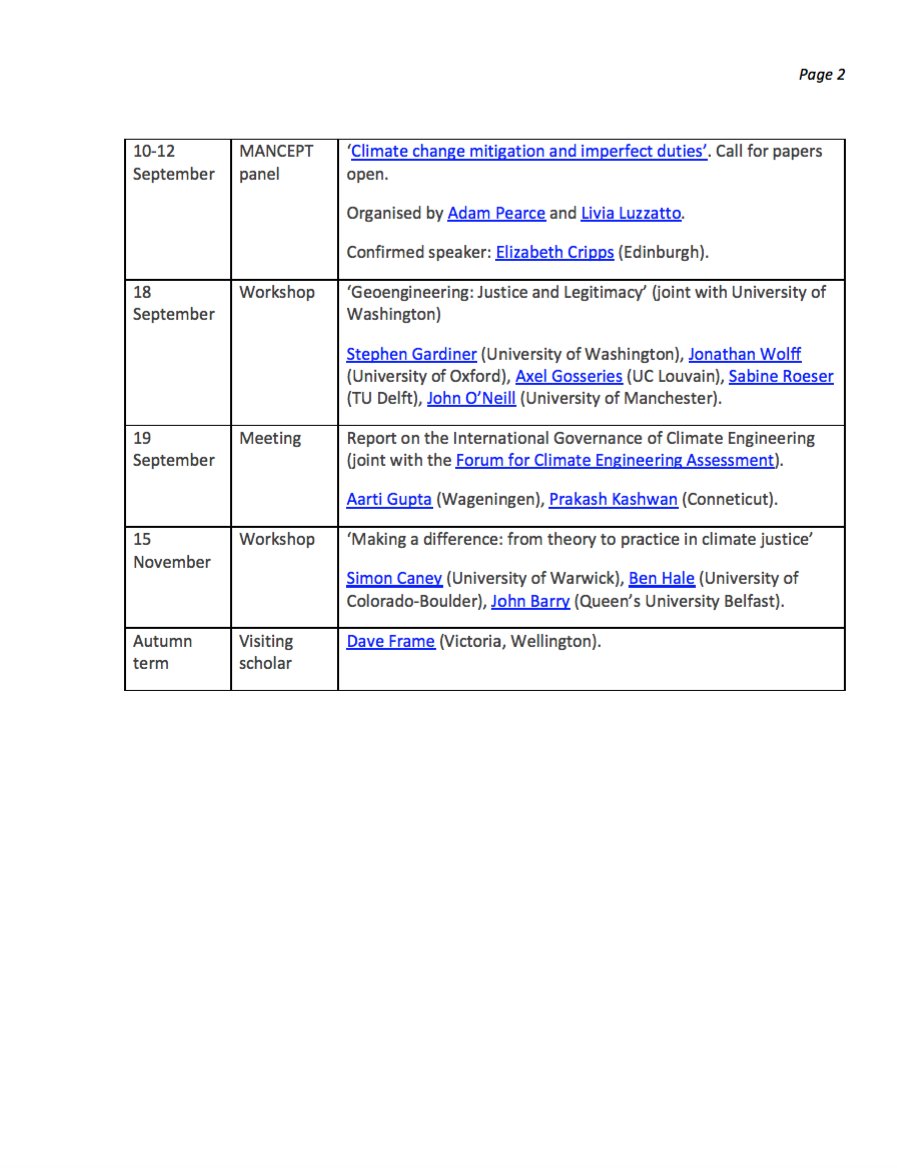 Page 2

| 10-12 September | MANCEPT panel | 'Climate change mitigation and imperfect duties'. Call for papers open. Organised by Adam Pearce and Livia Luzzatto. Confirmed speaker: Elizabeth Cripps (Edinburgh). |
|---|---|---|
| 18 September | Workshop | 'Geoengineering: Justice and Legitimacy' (joint with University of Washington) Stephen Gardiner (University of Washington), Jonathan Wolff (University of Oxford), Axel Gosseries (UC Louvain), Sabine Roeser (TU Delft), John O'Neill (University of Manchester). |
| 19 September | Meeting | Report on the International Governance of Climate Engineering (joint with the Forum for Climate Engineering Assessment). Aarti Gupta (Wageningen), Prakash Kashwan (Conneticut). |
| 15 November | Workshop | 'Making a difference: from theory to practice in climate justice' Simon Caney (University of Warwick), Ben Hale (University of Colorado-Boulder), John Barry (Queen's University Belfast). |
| Autumn term | Visiting scholar | Dave Frame (Victoria, Wellington). |